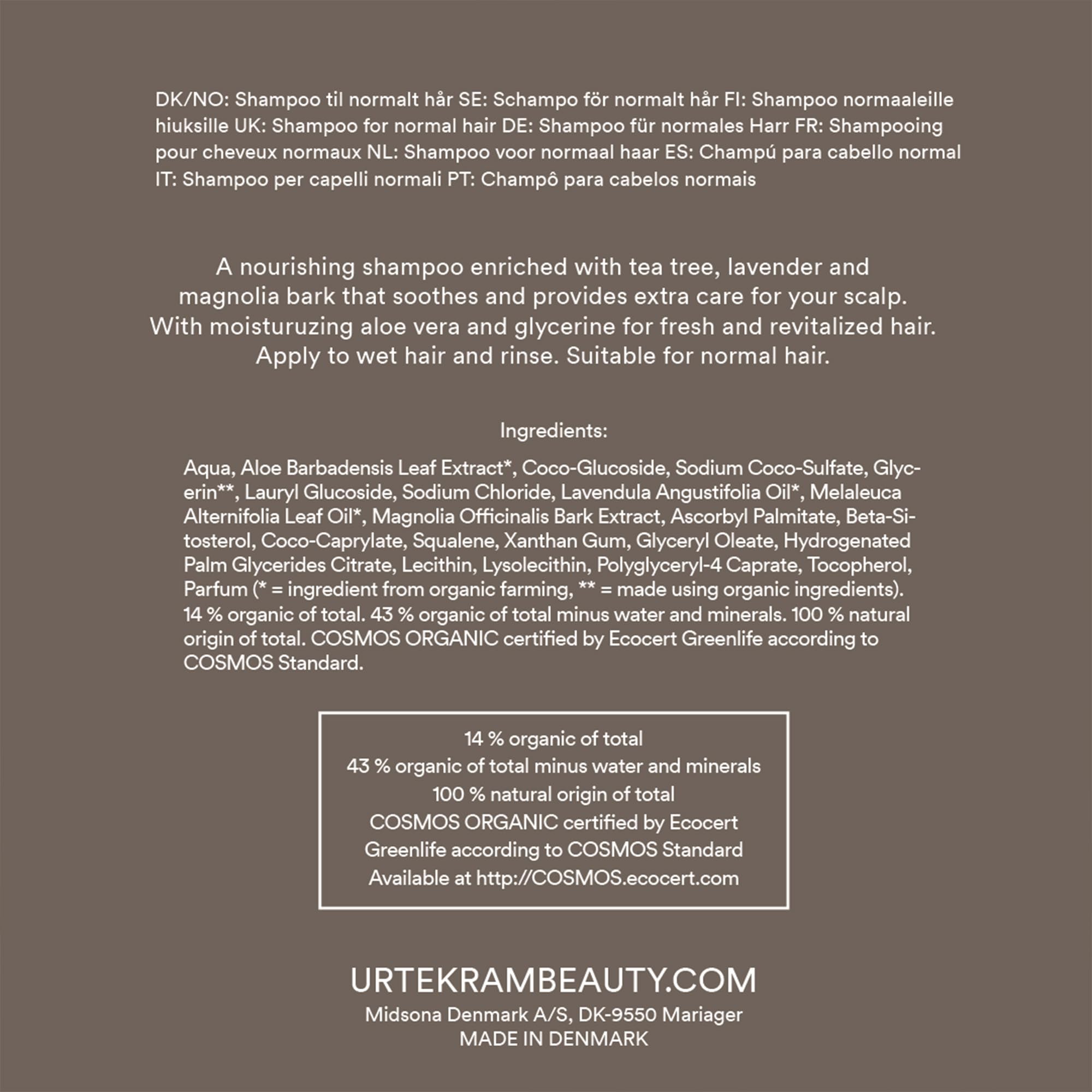 DK/NO: Shampoo til normalt hår SE: Schampo för normalt hår FI: Shampoo normaaleille hiuksille UK: Shampoo for normal hair DE: Shampoo für normales Harr FR: Shampooing pour cheveux normaux NL: Shampoo voor normaal haar ES: Champú para cabello normal IT: Shampoo per capelli normali PT: Champô para cabelos normais

A nourishing shampoo enriched with tea tree, lavender and magnolia bark that soothes and provides extra care for your scalp. With moisturuzing aloe vera and glycerine for fresh and revitalized hair. Apply to wet hair and rinse. Suitable for normal hair.

Ingredients:

Aqua, Aloe Barbadensis Leaf Extract*, Coco-Glucoside, Sodium Coco-Sulfate, Glycerin**, Lauryl Glucoside, Sodium Chloride, Lavendula Angustifolia Oil*, Melaleuca Alternifolia Leaf Oil*, Magnolia Officinalis Bark Extract, Ascorbyl Palmitate, Beta-Sitosterol, Coco-Caprylate, Squalene, Xanthan Gum, Glyceryl Oleate, Hydrogenated Palm Glycerides Citrate, Lecithin, Lysolecithin, Polyglyceryl-4 Caprate, Tocopherol, Parfum (* = ingredient from organic farming, ** = made using organic ingredients). 14 % organic of total. 43 % organic of total minus water and minerals. 100 % natural origin of total. COSMOS ORGANIC certified by Ecocert Greenlife according to COSMOS Standard.

14 % organic of total
43 % organic of total minus water and minerals
100 % natural origin of total
COSMOS ORGANIC certified by Ecocert
Greenlife according to COSMOS Standard
Available at http://COSMOS.ecocert.com

URTEKRAMBEAUTY.COM
Midsona Denmark A/S, DK-9550 Mariager
MADE IN DENMARK